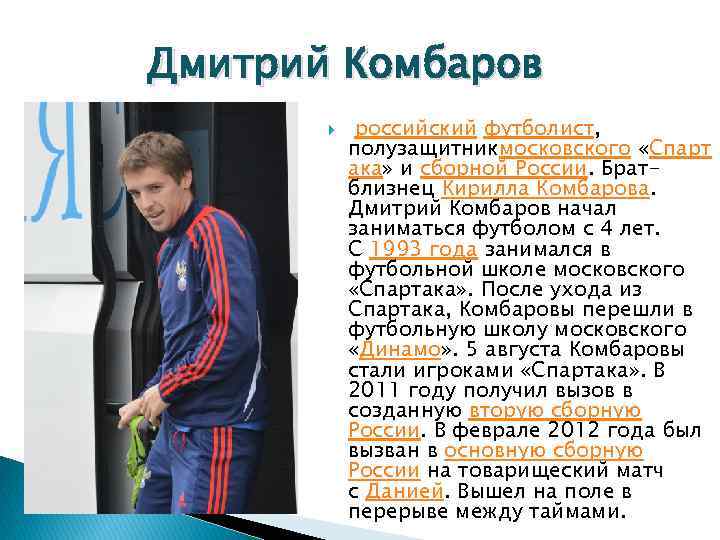 Дмитрий Комбаров

российский футболист, полузащитникмосковского «Спартака» и сборной России. Брат-близнец Кирилла Комбарова. Дмитрий Комбаров начал заниматься футболом с 4 лет. С 1993 года занимался в футбольной школе московского «Спартака». После ухода из Спартака, Комбаровы перешли в футбольную школу московского «Динамо». 5 августа Комбаровы стали игроками «Спартака». В 2011 году получил вызов в созданную вторую сборную России. В феврале 2012 года был вызван в основную сборную России на товарищеский матч с Данией. Вышел на поле в перерыве между таймами.